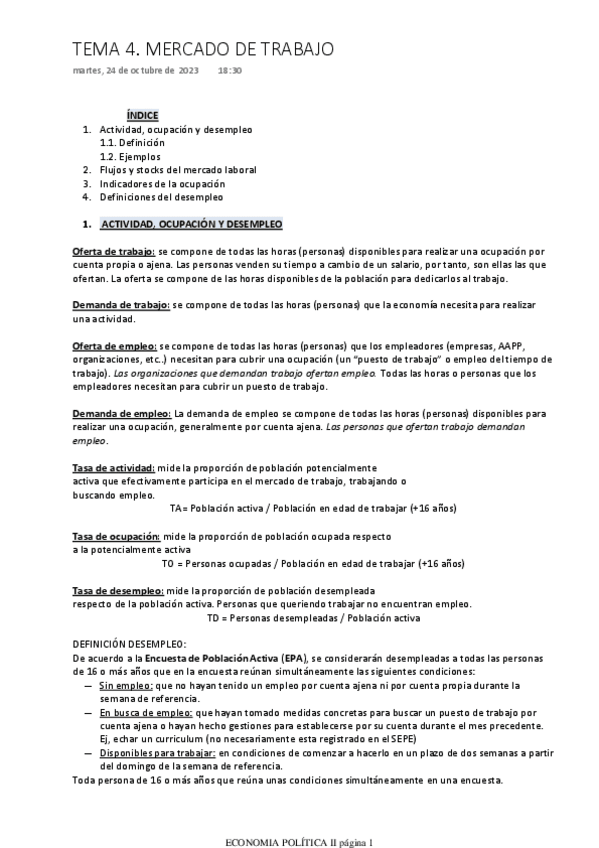 TEMA 4. MERCADO DE TRABAJO

martes, 24 de octubre de 2023 18:30

ÍNDICE
1. Actividad, ocupación y desempleo
1.1. Definición
1.2. Ejemplos
2. Flujos y stocks del mercado laboral
3. Indicadores de la ocupación
4. Definiciones del desempleo

1. ACTIVIDAD, OCUPACIÓN Y DESEMPLEO

Oferta de trabajo: se compone de todas las horas (personas) disponibles para realizar una ocupación por cuenta propia o ajena. Las personas venden su tiempo a cambio de un salario, por tanto, son ellas las que ofertan. La oferta se compone de las horas disponibles de la población para dedicarlos al trabajo.

Demanda de trabajo: se compone de todas las horas (personas) que la economía necesita para realizar una actividad.

Oferta de empleo: se compone de todas las horas (personas) que los empleadores (empresas, AAPP, organizaciones, etc..) necesitan para cubrir una ocupación (un "puesto de trabajo" o empleo del tiempo de trabajo). Las organizaciones que demandan trabajo ofertan empleo. Todas las horas o personas que los empleadores necesitan para cubrir un puesto de trabajo.

Demanda de empleo: La demanda de empleo se compone de todas las horas (personas) disponibles para realizar una ocupación, generalmente por cuenta ajena. Las personas que ofertan trabajo demandan empleo.

Tasa de actividad: mide la proporción de población potencialmente activa que efectivamente participa en el mercado de trabajo, trabajando o buscando empleo.
TA= Población activa / Población en edad de trabajar (+16 años)

Tasa de ocupación: mide la proporción de población ocupada respecto a la potencialmente activa
TO = Personas ocupadas / Población en edad de trabajar (+16 años)

Tasa de desempleo: mide la proporción de población desempleada respecto de la población activa. Personas que queriendo trabajar no encuentran empleo.
TD = Personas desempleadas / Población activa

DEFINICIÓN DESEMPLEO:
De acuerdo a la Encuesta de Población Activa (EPA), se considerarán desempleadas a todas las personas de 16 o más años que en la encuesta reúnan simultáneamente las siguientes condiciones:
— Sin empleo: que no hayan tenido un empleo por cuenta ajena ni por cuenta propia durante la semana de referencia.
— En busca de empleo: que hayan tomado medidas concretas para buscar un puesto de trabajo por cuenta ajena o hayan hecho gestiones para establecerse por su cuenta durante el mes precedente. Ej, echar un curriculum (no necesariamente esta registrado en el SEPE)
— Disponibles para trabajar: en condiciones de comenzar a hacerlo en un plazo de dos semanas a partir del domingo de la semana de referencia.
Toda persona de 16 o más años que reúna unas condiciones simultáneamente en una encuesta.

ECONOMIA POLÍTICA II página 1